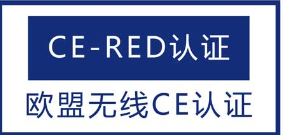 CE-RED认证

欧盟无线CE认证